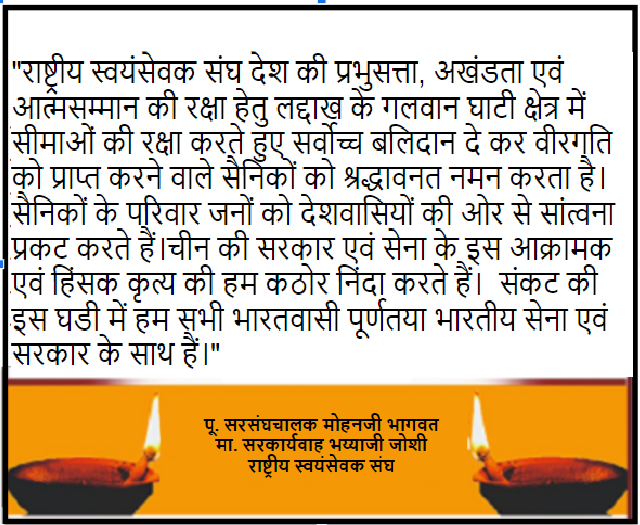 "राष्ट्रीय स्वयंसेवक संघ देश की प्रभुसत्ता, अखंडता एवं आत्मसम्मान की रक्षा हेतु लद्दाख के गलवान घाटी क्षेत्र में सीमाओं की रक्षा करते हुए सर्वोच्च बलिदान दे कर वीरगति को प्राप्त करने वाले सैनिकों को श्रद्धावनत नमन करता है। सैनिकों के परिवार जनों को देशवासियों की ओर से सांत्वना प्रकट करते हैं।चीन की सरकार एवं सेना के इस आक्रामक एवं हिंसक कृत्य की हम कठोर निंदा करते हैं। संकट की इस घडी में हम सभी भारतवासी पूर्णतया भारतीय सेना एवं सरकार के साथ हैं।"

पू. सरसंघचालक मोहनजी भागवत
मा. सरकार्यवाह भय्याजी जोशी
राष्ट्रीय स्वयंसेवक संघ